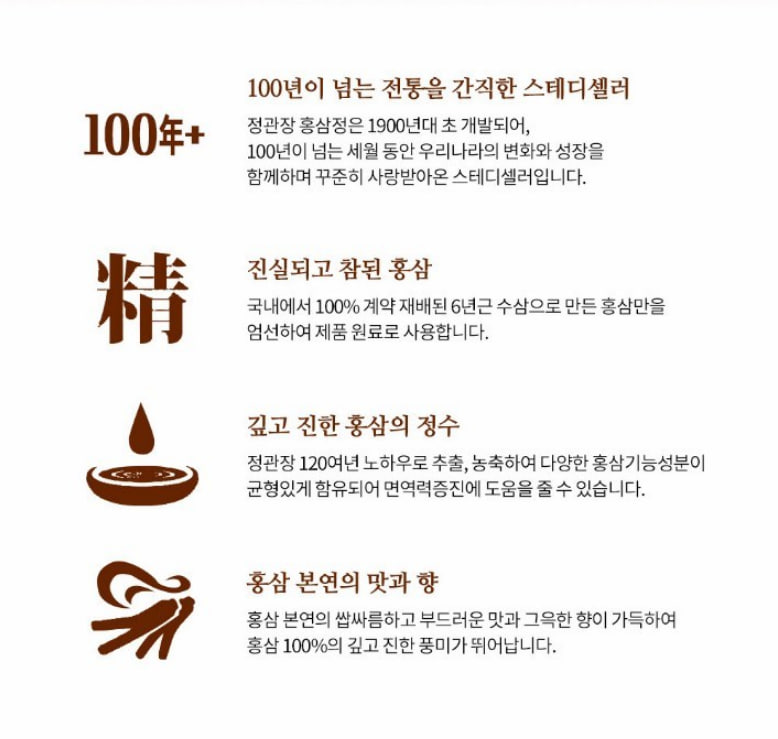 100年+

100년이 넘는 전통을 간직한 스테디셀러

정관장 홍삼정은 1900년대 초 개발되어, 100년이 넘는 세월 동안 우리나라의 변화와 성장을 함께하며 꾸준히 사랑받아온 스테디셀러입니다.

精

진실되고 참된 홍삼

국내에서 100% 계약 재배된 6년근 수삼으로 만든 홍삼만을 엄선하여 제품 원료로 사용합니다.

깊고 진한 홍삼의 정수

정관장 120여년 노하우로 추출, 농축하여 다양한 홍삼기능성분이 균형있게 함유되어 면역력증진에 도움을 줄 수 있습니다.

홍삼 본연의 맛과 향

홍삼 본연의 쌉싸름하고 부드러운 맛과 그윽한 향이 가득하여 홍삼 100%의 깊고 진한 풍미가 뛰어납니다.